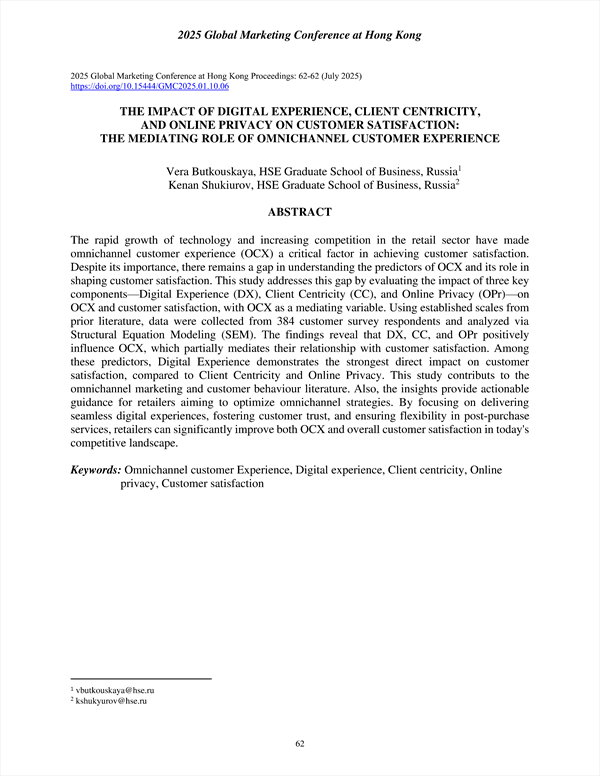 2025 Global Marketing Conference at Hong Kong

2025 Global Marketing Conference at Hong Kong Proceedings: 62-62 (July 2025)
https://doi.org/10.15444/GMC2025.01.10.06

THE IMPACT OF DIGITAL EXPERIENCE, CLIENT CENTRICITY, AND ONLINE PRIVACY ON CUSTOMER SATISFACTION: THE MEDIATING ROLE OF OMNICHANNEL CUSTOMER EXPERIENCE

Vera Butkouskaya, HSE Graduate School of Business, Russia$^1$
Kenan Shukiurov, HSE Graduate School of Business, Russia$^2$

ABSTRACT

The rapid growth of technology and increasing competition in the retail sector have made omnichannel customer experience (OCX) a critical factor in achieving customer satisfaction. Despite its importance, there remains a gap in understanding the predictors of OCX and its role in shaping customer satisfaction. This study addresses this gap by evaluating the impact of three key components—Digital Experience (DX), Client Centricity (CC), and Online Privacy (OPr)—on OCX and customer satisfaction, with OCX as a mediating variable. Using established scales from prior literature, data were collected from 384 customer survey respondents and analyzed via Structural Equation Modeling (SEM). The findings reveal that DX, CC, and OPr positively influence OCX, which partially mediates their relationship with customer satisfaction. Among these predictors, Digital Experience demonstrates the strongest direct impact on customer satisfaction, compared to Client Centricity and Online Privacy. This study contributs to the omnichannel marketing and customer behaviour literature. Also, the insights provide actionable guidance for retailers aiming to optimize omnichannel strategies. By focusing on delivering seamless digital experiences, fostering customer trust, and ensuring flexibility in post-purchase services, retailers can significantly improve both OCX and overall customer satisfaction in today's competitive landscape.

Keywords: Omnichannel customer Experience, Digital experience, Client centricity, Online privacy, Customer satisfaction

$^1$ vbutkouskaya@hse.ru
$^2$ kshukyurov@hse.ru

62